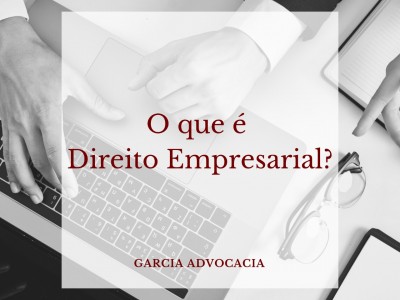 O que é
Direito Empresarial?

GARCIA ADVOCACIA